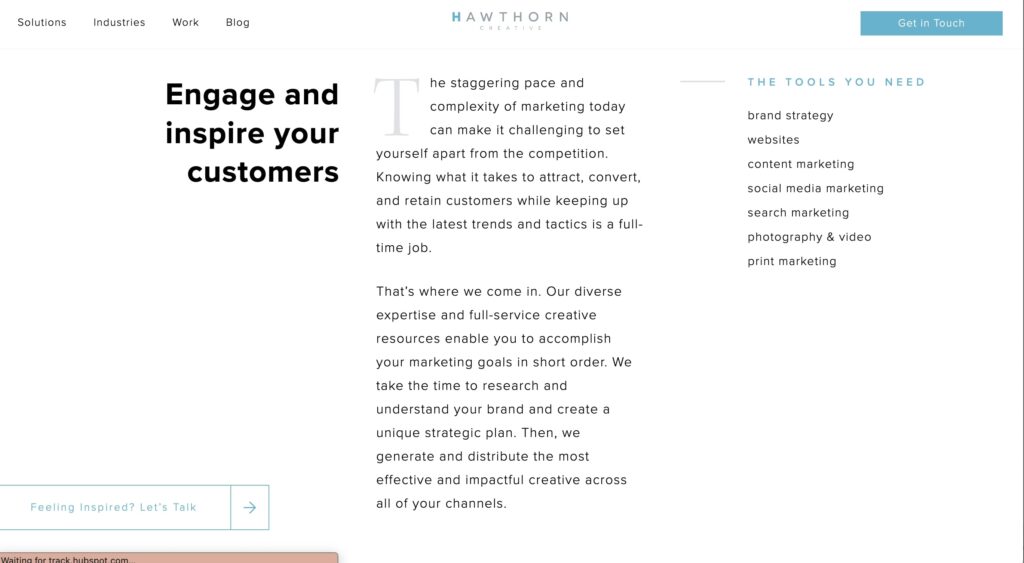 Solutions Industries Work Blog

HAWTHORN
CREATIVE

Get in Touch

Engage and inspire your customers

The staggering pace and complexity of marketing today can make it challenging to set yourself apart from the competition. Knowing what it takes to attract, convert, and retain customers while keeping up with the latest trends and tactics is a full-time job.

That's where we come in. Our diverse expertise and full-service creative resources enable you to accomplish your marketing goals in short order. We take the time to research and understand your brand and create a unique strategic plan. Then, we generate and distribute the most effective and impactful creative across all of your channels.

THE TOOLS YOU NEED

brand strategy
websites
content marketing
social media marketing
search marketing
photography & video
print marketing

Feeling Inspired? Let's Talk

Waiting for track.hubspot.com...